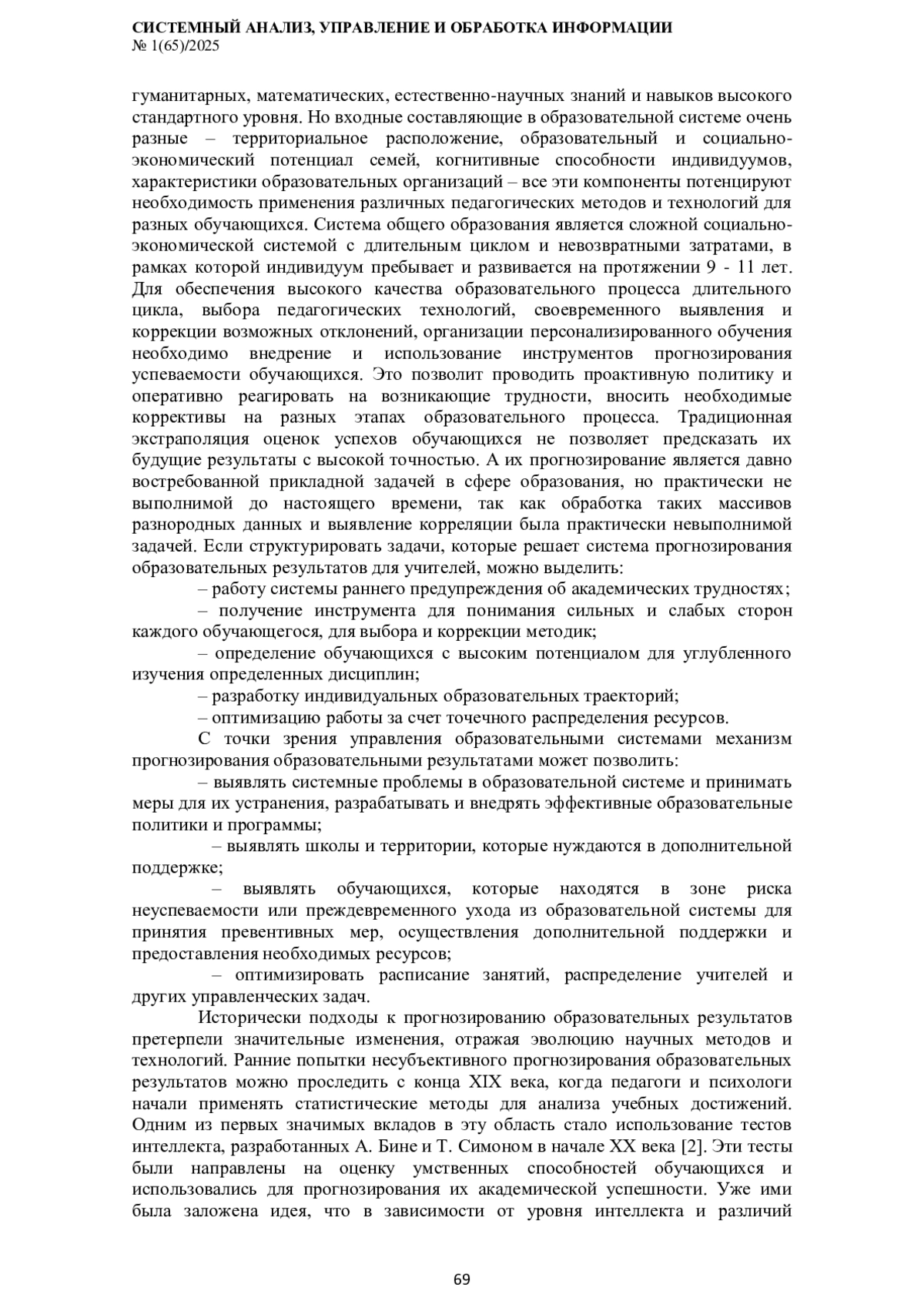 СИСТЕМНЫЙ АНАЛИЗ, УПРАВЛЕНИЕ И ОБРАБОТКА ИНФОРМАЦИИ
№ 1(65)/2025

гуманитарных, математических, естественно-научных знаний и навыков высокого стандартного уровня. Но входные составляющие в образовательной системе очень разные – территориальное расположение, образовательный и социально-экономический потенциал семей, когнитивные способности индивидуумов, характеристики образовательных организаций – все эти компоненты потенцируют необходимость применения различных педагогических методов и технологий для разных обучающихся. Система общего образования является сложной социально-экономической системой с длительным циклом и невозвратными затратами, в рамках которой индивидуум пребывает и развивается на протяжении 9 - 11 лет. Для обеспечения высокого качества образовательного процесса длительного цикла, выбора педагогических технологий, своевременного выявления и коррекции возможных отклонений, организации персонализированного обучения необходимо внедрение и использование инструментов прогнозирования успеваемости обучающихся. Это позволит проводить проактивную политику и оперативно реагировать на возникающие трудности, вносить необходимые коррективы на разных этапах образовательного процесса. Традиционная экстраполяция оценок успехов обучающихся не позволяет предсказать их будущие результаты с высокой точностью. А их прогнозирование является давно востребованной прикладной задачей в сфере образования, но практически не выполнимой до настоящего времени, так как обработка таких массивов разнородных данных и выявление корреляции была практически невыполнимой задачей. Если структурировать задачи, которые решает система прогнозирования образовательных результатов для учителей, можно выделить:

– работу системы раннего предупреждения об академических трудностях;

– получение инструмента для понимания сильных и слабых сторон каждого обучающегося, для выбора и коррекции методик;

– определение обучающихся с высоким потенциалом для углубленного изучения определенных дисциплин;

– разработку индивидуальных образовательных траекторий;

– оптимизацию работы за счет точечного распределения ресурсов.

С точки зрения управления образовательными системами механизм прогнозирования образовательными результатами может позволить:

– выявлять системные проблемы в образовательной системе и принимать меры для их устранения, разрабатывать и внедрять эффективные образовательные политики и программы;

– выявлять школы и территории, которые нуждаются в дополнительной поддержке;

– выявлять обучающихся, которые находятся в зоне риска неуспеваемости или преждевременного ухода из образовательной системы для принятия превентивных мер, осуществления дополнительной поддержки и предоставления необходимых ресурсов;

– оптимизировать расписание занятий, распределение учителей и других управленческих задач.

Исторически подходы к прогнозированию образовательных результатов претерпели значительные изменения, отражая эволюцию научных методов и технологий. Ранние попытки несубъективного прогнозирования образовательных результатов можно проследить с конца XIX века, когда педагоги и психологи начали применять статистические методы для анализа учебных достижений. Одним из первых значимых вкладов в эту область стало использование тестов интеллекта, разработанных А. Бине и Т. Симоном в начале XX века [2]. Эти тесты были направлены на оценку умственных способностей обучающихся и использовались для прогнозирования их академической успешности. Уже ими была заложена идея, что в зависимости от уровня интеллекта и различий

69